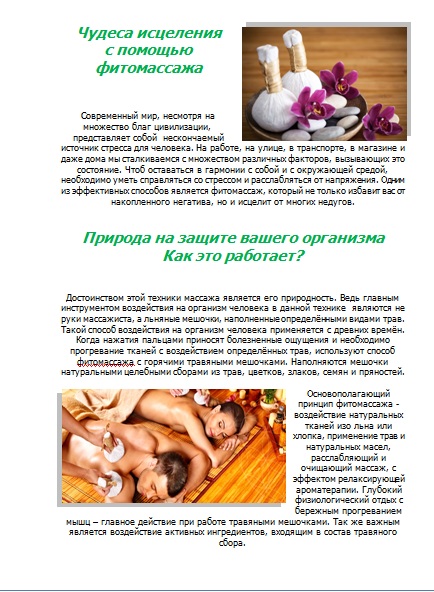 Чудеса исцеления
с помощью
фитомассажа

Современный мир, несмотря на множество благ цивилизации, представляет собой нескончаемый источник стресса для человека. На работе, на улице, в транспорте, в магазине и даже дома мы сталкиваемся с множеством различных факторов, вызывающих это состояние. Чтоб оставаться в гармонии с собой и с окружающей средой, необходимо уметь справляться со стрессом и расслабляться от напряжения. Одним из эффективных способов является фитомассаж, который не только избавит вас от накопленного негатива, но и исцелит от многих недугов.

Природа на защите вашего организма
Как это работает?

Достоинством этой техники массажа является его природность. Ведь главным инструментом воздействия на организм человека в данной технике являются не руки массажиста, а льняные мешочки, наполненные определёнными видами трав. Такой способ воздействия на организм человека применяется с древних времён. Когда нажатия пальцами приносят болезненные ощущения и необходимо прогревание тканей с воздействием определённых трав, используют способ фитомассажа с горячими травяными мешочками. Наполняются мешочки натуральными целебными сборами из трав, цветков, злаков, семян и пряностей.

Основополагающий принцип фитомассажа - воздействие натуральных тканей изо льна или хлопка, применение трав и натуральных масел, расслабляющий и очищающий массаж, с эффектом релаксирующей ароматерапии. Глубокий физиологический отдых с бережным прогреванием мышц – главное действие при работе травяными мешочками. Так же важным является воздействие активных ингредиентов, входящим в состав травяного сбора.